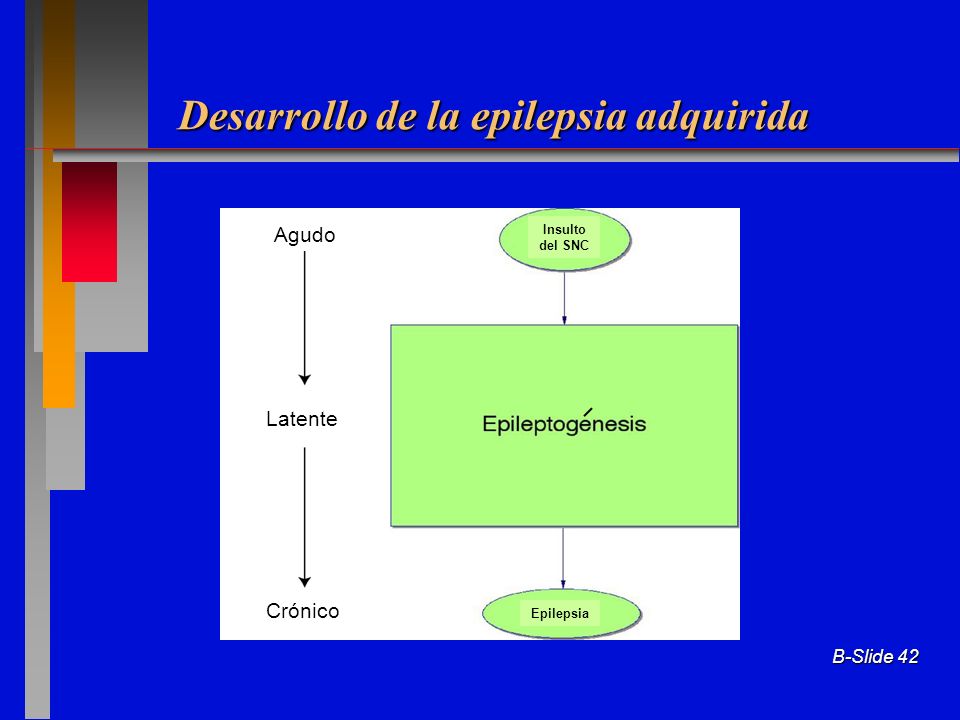 Desarrollo de la epilepsia adquirida

Agudo

Latente

Crónico

Insulto del SNC

Epileptogénesis

Epilepsia

B-Slide 42